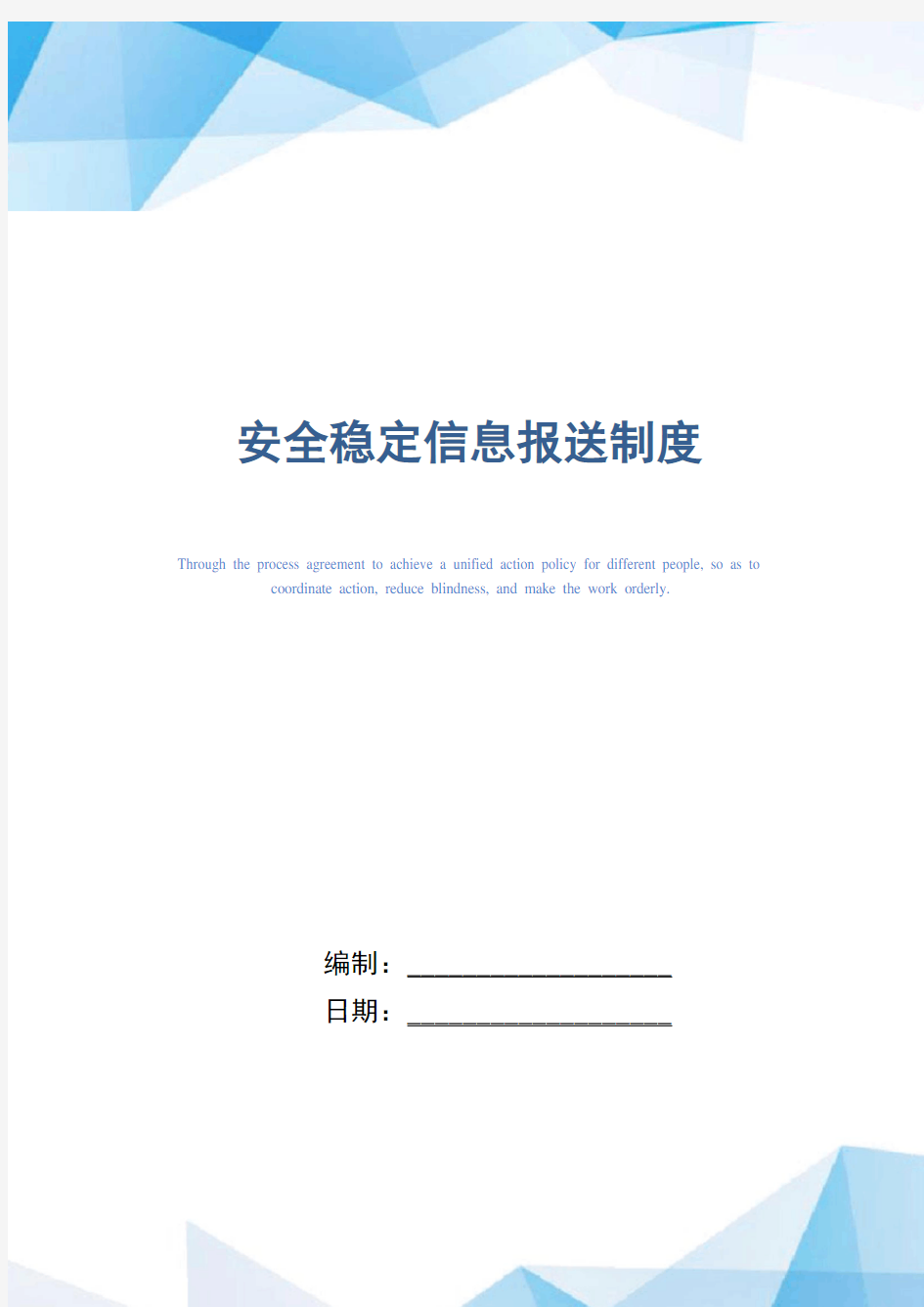 安全稳定信息报送制度

Through the process agreement to achieve a unified action policy for different people, so as to coordinate action, reduce blindness, and make the work orderly.

编制：____________________

日期：____________________